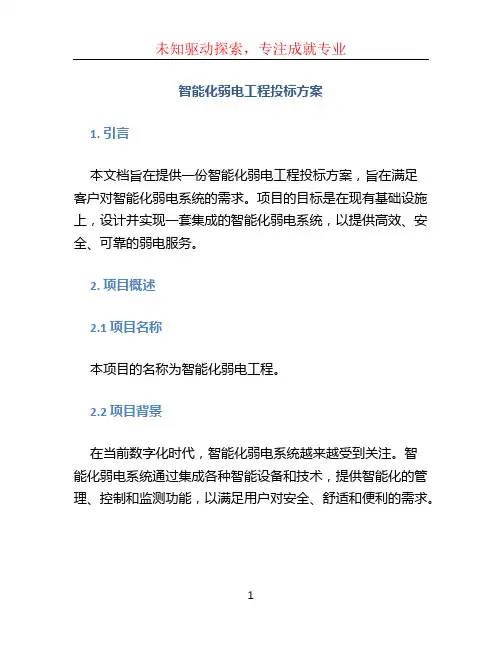 未知驱动探索，专注成就专业

智能化弱电工程投标方案

1. 引言

本文档旨在提供一份智能化弱电工程投标方案，旨在满足客户对智能化弱电系统的需求。项目的目标是在现有基础设施上，设计并实现一套集成的智能化弱电系统，以提供高效、安全、可靠的弱电服务。

2. 项目概述

2.1 项目名称

本项目的名称为智能化弱电工程。

2.2 项目背景

在当前数字化时代，智能化弱电系统越来越受到关注。智能化弱电系统通过集成各种智能设备和技术，提供智能化的管理、控制和监测功能，以满足用户对安全、舒适和便利的需求。

1